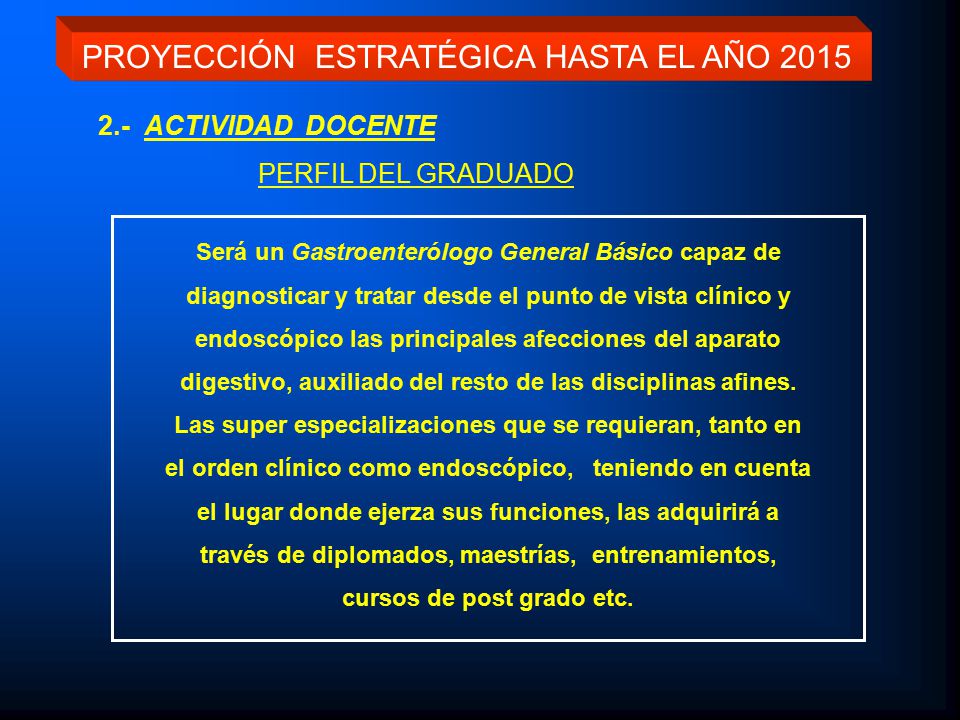 PROYECCIÓN ESTRATÉGICA HASTA EL AÑO 2015

2.- ACTIVIDAD DOCENTE

PERFIL DEL GRADUADO

Será un Gastroenterólogo General Básico capaz de diagnosticar y tratar desde el punto de vista clínico y endoscópico las principales afecciones del aparato digestivo, auxiliado del resto de las disciplinas afines. Las super especializaciones que se requieran, tanto en el orden clínico como endoscópico, teniendo en cuenta el lugar donde ejerza sus funciones, las adquirirá a través de diplomados, maestrías, entrenamientos, cursos de post grado etc.